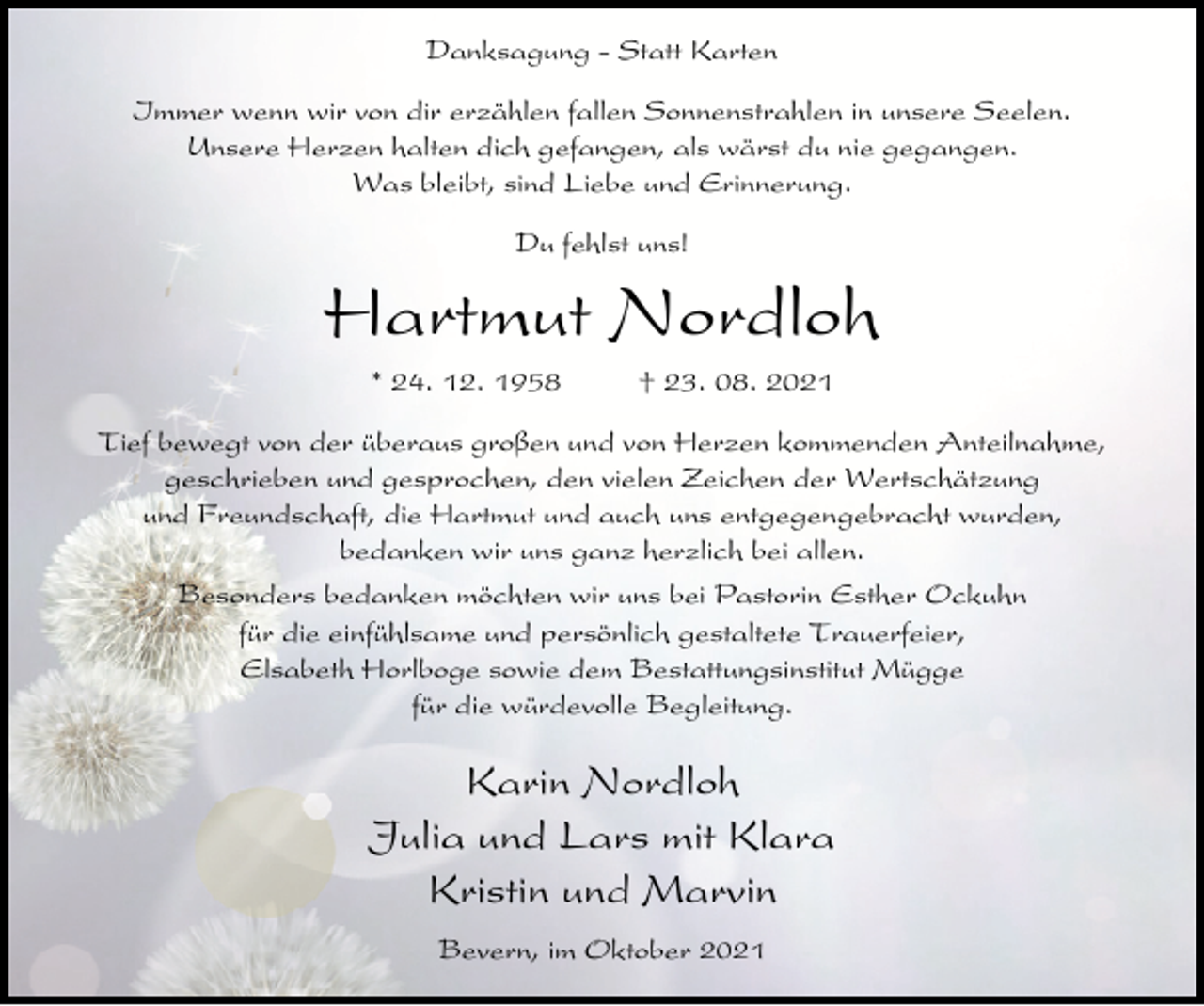 Danksagung – Statt Karten

Immer wenn wir von dir erzählen fallen Sonnenstrahlen in unsere Seelen. Unsere Herzen halten dich gefangen, als wärst du nie gegangen. Was bleibt, sind Liebe und Erinnerung.

Du fehlst uns!

Hartmut Nordloh

* 24. 12. 1958 † 23. 08. 2021

Tief bewegt von der überaus großen und von Herzen kommenden Anteilnahme, geschrieben und gesprochen, den vielen Zeichen der Wertschätzung und Freundschaft, die Hartmut und auch uns entgegengebracht wurden, bedanken wir uns ganz herzlich bei allen.

Besonders bedanken möchten wir uns bei Pastorin Esther Ockuhn für die einfühlsame und persönlich gestaltete Trauerfeier, Elsabeth Horlboge sowie dem Bestattungsinstitut Mügge für die würdevolle Begleitung.

Karin Nordloh
Julia und Lars mit Klara
Kristin und Marvin

Bevern, im Oktober 2021